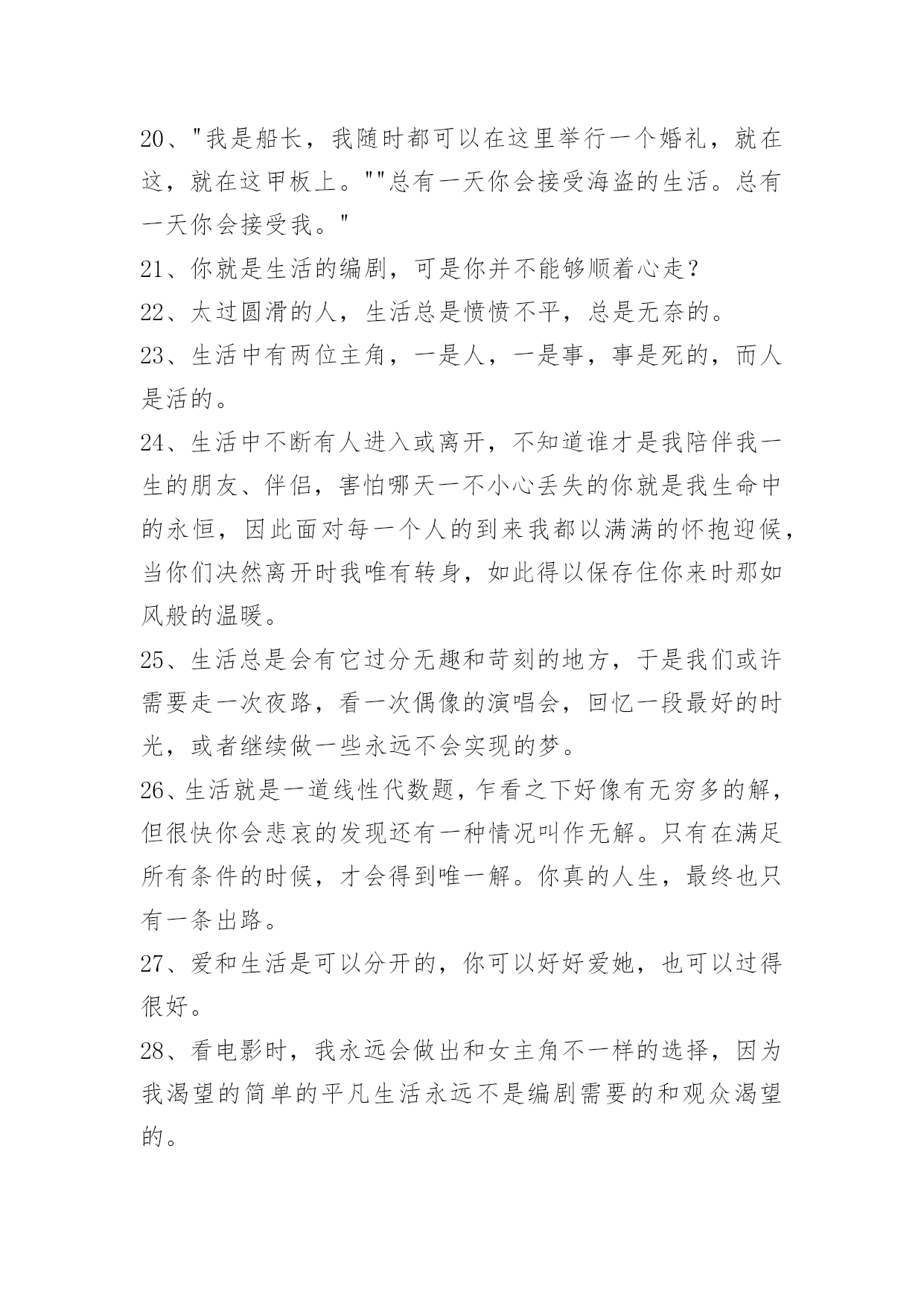 20、"我是船长，我随时都可以在这里举行一个婚礼，就在这，就在这甲板上。""总有一天你会接受海盗的生活。总有一天你会接受我。"

21、你就是生活的编剧，可是你并不能够顺着心走？

22、太过圆滑的人，生活总是愤愤不平，总是无奈的。

23、生活中有两位主角，一是人，一是事，事是死的，而人是活的。

24、生活中不断有人进入或离开，不知道谁才是我陪伴我一生的朋友、伴侣，害怕哪天一不小心丢失的你就是我生命中的永恒，因此面对每一个人的到来我都以满满的怀抱迎候，当你们决然离开时我唯有转身，如此得以保存住你来时那如风般的温暖。

25、生活总是会有它过分无趣和苛刻的地方，于是我们或许需要走一次夜路，看一次偶像的演唱会，回忆一段最好的时光，或者继续做一些永远不会实现的梦。

26、生活就是一道线性代数题，乍看之下好像有无穷多的解，但很快你会悲哀的发现还有一种情况叫作无解。只有在满足所有条件的时候，才会得到唯一解。你真的人生，最终也只有一条出路。

27、爱和生活是可以分开的，你可以好好爱她，也可以过得很好。

28、看电影时，我永远会做出和女主角不一样的选择，因为我渴望的简单的平凡生活永远不是编剧需要的和观众渴望的。